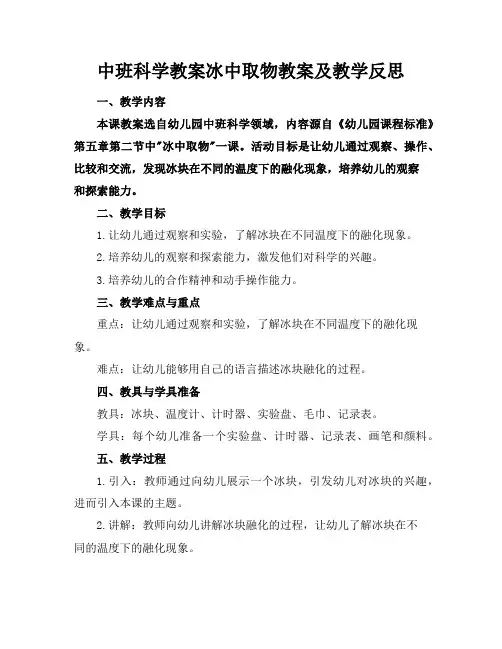 中班科学教案冰中取物教案及教学反思

一、教学内容

本课教案选自幼儿园中班科学领域，内容源自《幼儿园课程标准》第五章第二节中"冰中取物"一课。活动目标是让幼儿通过观察、操作、比较和交流，发现冰块在不同的温度下的融化现象，培养幼儿的观察和探索能力。

二、教学目标

1. 让幼儿通过观察和实验，了解冰块在不同温度下的融化现象。

2. 培养幼儿的观察和探索能力，激发他们对科学的兴趣。

3. 培养幼儿的合作精神和动手操作能力。

三、教学难点与重点

重点：让幼儿通过观察和实验，了解冰块在不同温度下的融化现象。

难点：让幼儿能够用自己的语言描述冰块融化的过程。

四、教具与学具准备

教具：冰块、温度计、计时器、实验盘、毛巾、记录表。

学具：每个幼儿准备一个实验盘、计时器、记录表、画笔和颜料。

五、教学过程

1. 引入：教师通过向幼儿展示一个冰块，引发幼儿对冰块的兴趣，进而引入本课的主题。

2. 讲解：教师向幼儿讲解冰块融化的过程，让幼儿了解冰块在不同的温度下的融化现象。